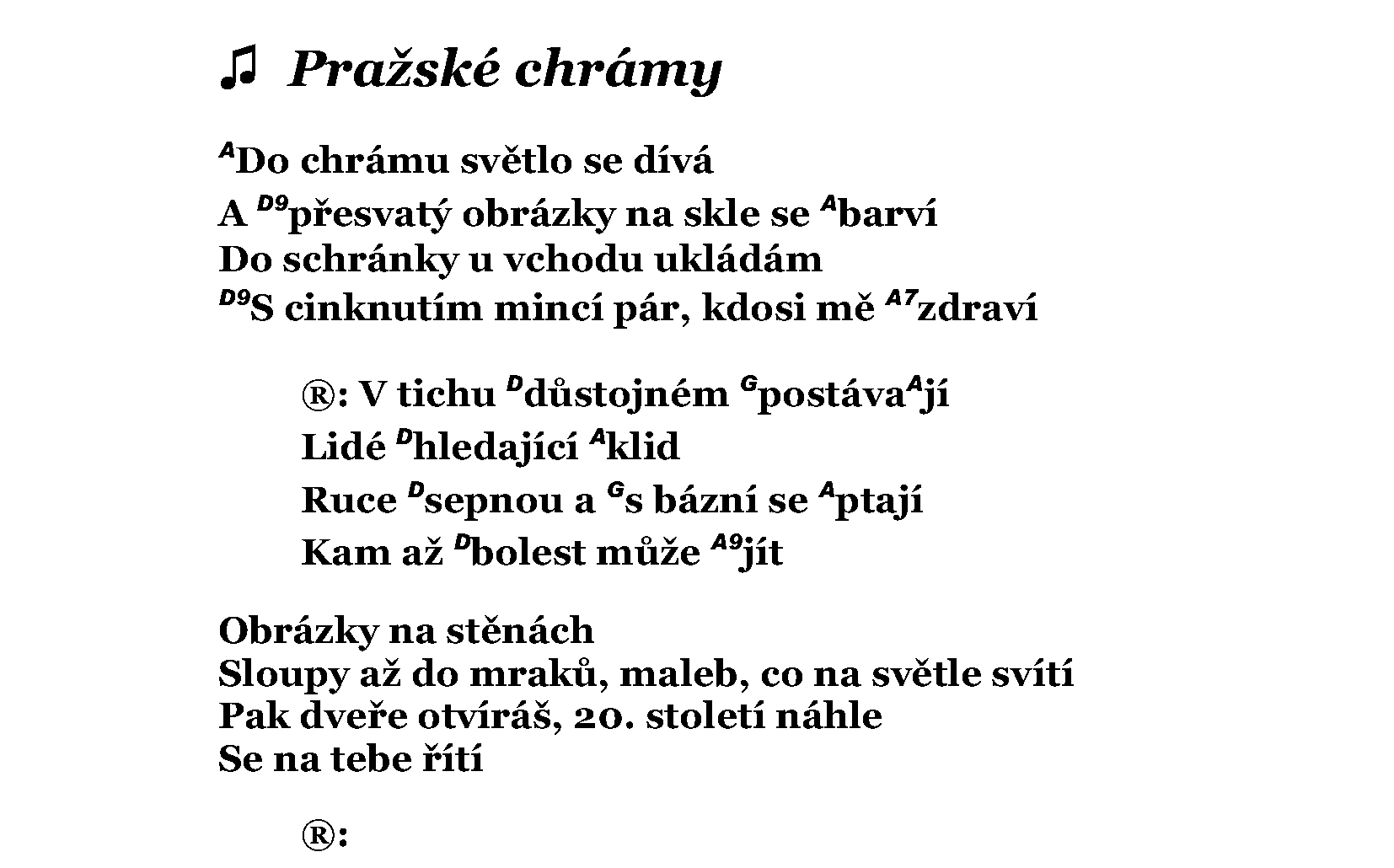 ♫ Pražské chrámy

$^{A}$Do chrámu světlo se dívá
A $^{D9}$přesvatý obrázky na skle se $^{A}$barví
Do schránky u vchodu ukládám
$^{D9}$S cinknutím mincí pár, kdosi mě $^{A7}$zdraví

®: V tichu $^{D}$důstojném $^{G}$postáva$^{A}$jí
Lidé $^{D}$hledající $^{A}$klid
Ruce $^{D}$sepnou a $^{G}$s bázní se $^{A}$ptají
Kam až $^{D}$bolest může $^{A9}$jít

Obrázky na stěnách
Sloupy až do mraků, maleb, co na světle svítí
Pak dveře otvíráš, 20. století náhle
Se na tebe řítí

®: